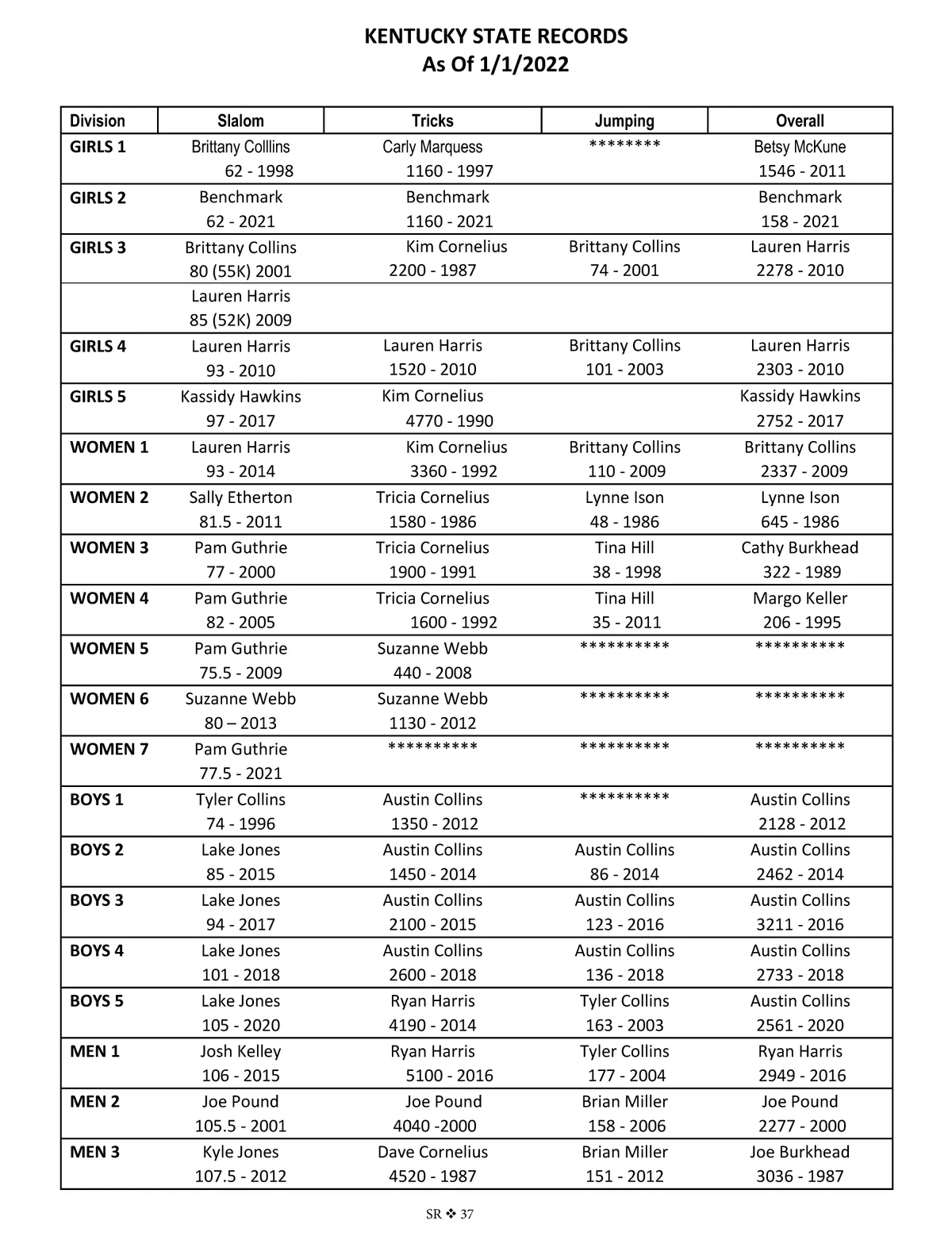 KENTUCKY STATE RECORDS
As Of 1/1/2022

| Division | Slalom | Tricks | Jumping | Overall |
|---|---|---|---|---|
| GIRLS 1 | Brittany Colllins 62 - 1998 | Carly Marquess 1160 - 1997 | ******** | Betsy McKune 1546 - 2011 |
| GIRLS 2 | Benchmark 62 - 2021 | Benchmark 1160 - 2021 | | Benchmark 158 - 2021 |
| GIRLS 3 | Brittany Collins 80 (55K) 2001 | Kim Cornelius 2200 - 1987 | Brittany Collins 74 - 2001 | Lauren Harris 2278 - 2010 |
| | Lauren Harris 85 (52K) 2009 | | | |
| GIRLS 4 | Lauren Harris 93 - 2010 | Lauren Harris 1520 - 2010 | Brittany Collins 101 - 2003 | Lauren Harris 2303 - 2010 |
| GIRLS 5 | Kassidy Hawkins 97 - 2017 | Kim Cornelius 4770 - 1990 | | Kassidy Hawkins 2752 - 2017 |
| WOMEN 1 | Lauren Harris 93 - 2014 | Kim Cornelius 3360 - 1992 | Brittany Collins 110 - 2009 | Brittany Collins 2337 - 2009 |
| WOMEN 2 | Sally Etherton 81.5 - 2011 | Tricia Cornelius 1580 - 1986 | Lynne Ison 48 - 1986 | Lynne Ison 645 - 1986 |
| WOMEN 3 | Pam Guthrie 77 - 2000 | Tricia Cornelius 1900 - 1991 | Tina Hill 38 - 1998 | Cathy Burkhead 322 - 1989 |
| WOMEN 4 | Pam Guthrie 82 - 2005 | Tricia Cornelius 1600 - 1992 | Tina Hill 35 - 2011 | Margo Keller 206 - 1995 |
| WOMEN 5 | Pam Guthrie 75.5 - 2009 | Suzanne Webb 440 - 2008 | ********** | ********** |
| WOMEN 6 | Suzanne Webb 80 – 2013 | Suzanne Webb 1130 - 2012 | ********** | ********** |
| WOMEN 7 | Pam Guthrie 77.5 - 2021 | ********** | ********** | ********** |
| BOYS 1 | Tyler Collins 74 - 1996 | Austin Collins 1350 - 2012 | ********** | Austin Collins 2128 - 2012 |
| BOYS 2 | Lake Jones 85 - 2015 | Austin Collins 1450 - 2014 | Austin Collins 86 - 2014 | Austin Collins 2462 - 2014 |
| BOYS 3 | Lake Jones 94 - 2017 | Austin Collins 2100 - 2015 | Austin Collins 123 - 2016 | Austin Collins 3211 - 2016 |
| BOYS 4 | Lake Jones 101 - 2018 | Austin Collins 2600 - 2018 | Austin Collins 136 - 2018 | Austin Collins 2733 - 2018 |
| BOYS 5 | Lake Jones 105 - 2020 | Ryan Harris 4190 - 2014 | Tyler Collins 163 - 2003 | Austin Collins 2561 - 2020 |
| MEN 1 | Josh Kelley 106 - 2015 | Ryan Harris 5100 - 2016 | Tyler Collins 177 - 2004 | Ryan Harris 2949 - 2016 |
| MEN 2 | Joe Pound 105.5 - 2001 | Joe Pound 4040 -2000 | Brian Miller 158 - 2006 | Joe Pound 2277 - 2000 |
| MEN 3 | Kyle Jones 107.5 - 2012 | Dave Cornelius 4520 - 1987 | Brian Miller 151 - 2012 | Joe Burkhead 3036 - 1987 |

SR ❖ 37